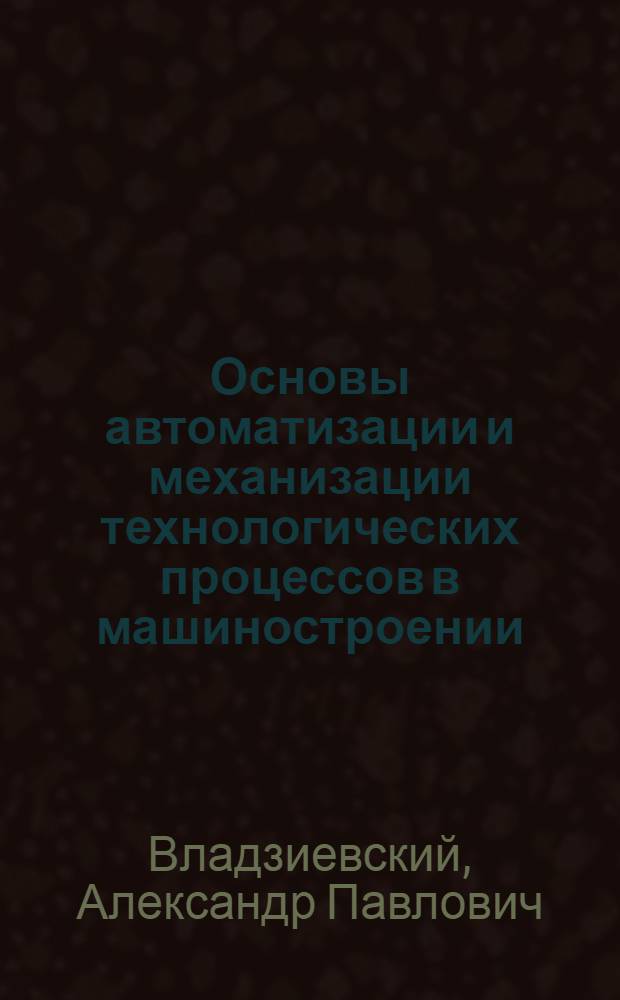 Основы автоматизации и механизации технологических процессов в машиностроении

Владзиевский, Александр Павлович